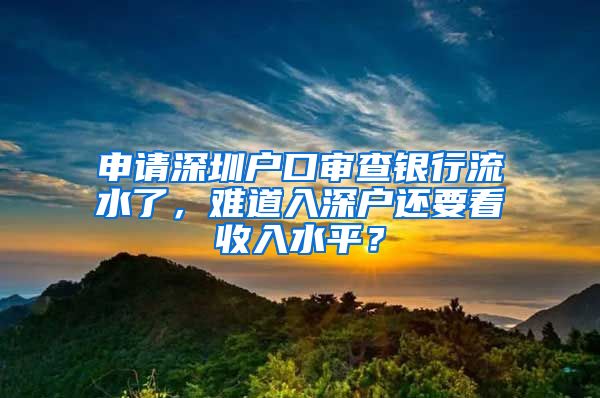 申请深圳户口审查银行流水了，难道入深户还要看收入水平？